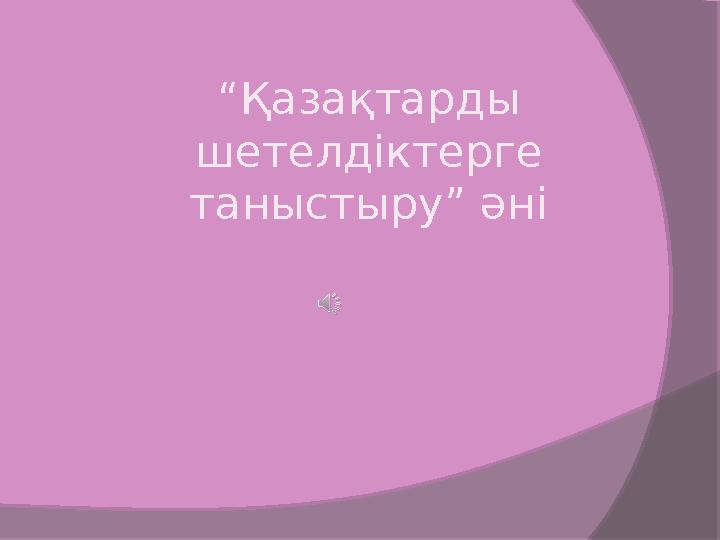 “Қазақтарды шетелдіктерге таныстыру” әні